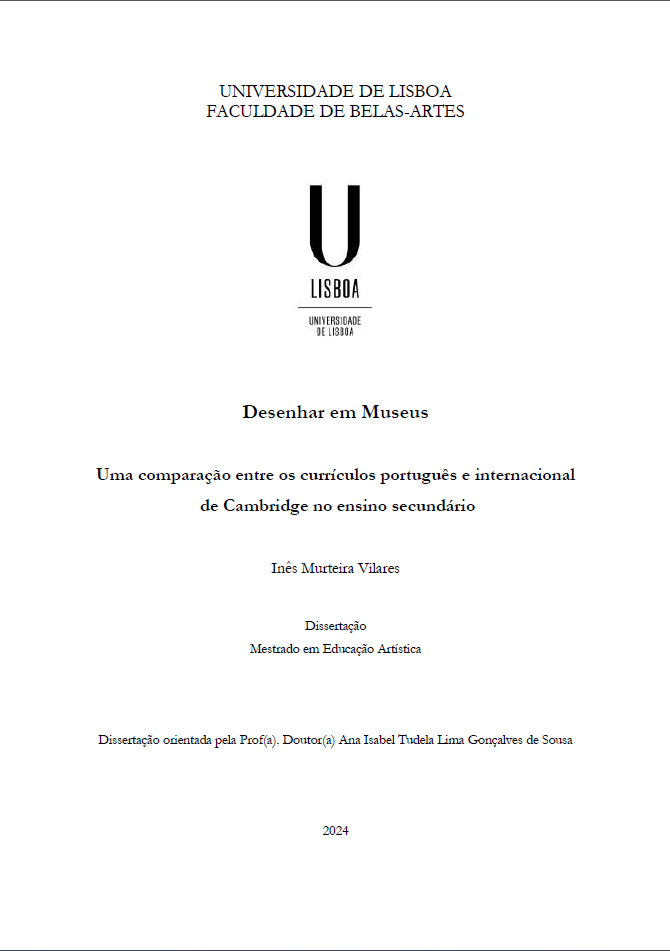 UNIVERSIDADE DE LISBOA
FACULDADE DE BELAS-ARTES

U
LISBOA
UNIVERSIDADE DE LISBOA

Desenhar em Museus

Uma comparação entre os currículos português e internacional de Cambridge no ensino secundário

Inês Murteira Vilares

Dissertação
Mestrado em Educação Artística

Dissertação orientada pela Prof(a). Doutor(a) Ana Isabel Tudela Lima Gonçalves de Sousa

2024